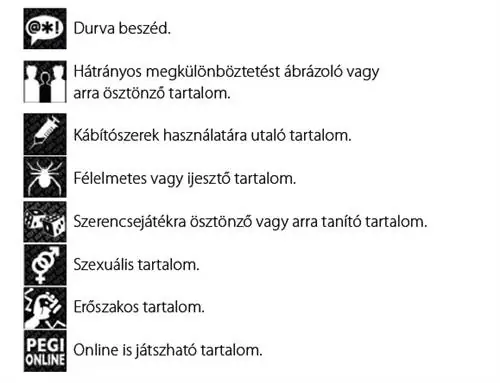 @*!

Durva beszéd.

Hátrányos megkülönböztetést ábrázoló vagy arra ösztönző tartalom.

Kábítószerek használatára utaló tartalom.

Félelmetes vagy ijesztő tartalom.

Szerencsejátékra ösztönző vagy arra tanító tartalom.

Szexuális tartalom.

Erőszakos tartalom.

PEGI ONLINE

Online is játszható tartalom.